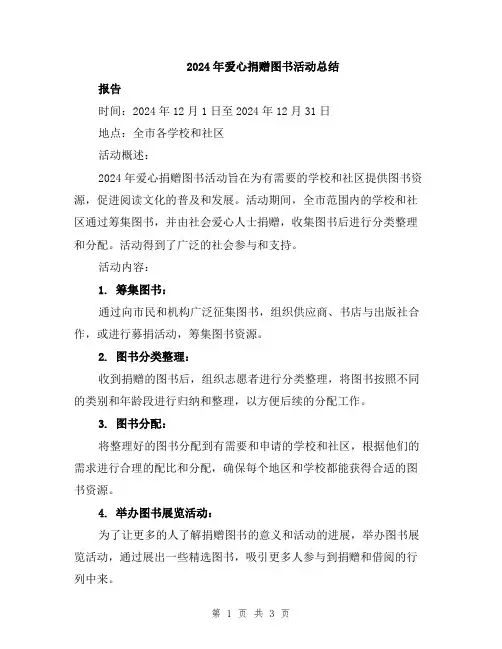 2024年爱心捐赠图书活动总结

报告

时间：2024年12月1日至2024年12月31日

地点：全市各学校和社区

活动概述：

2024年爱心捐赠图书活动旨在为有需要的学校和社区提供图书资源，促进阅读文化的普及和发展。活动期间，全市范围内的学校和社区通过筹集图书，并由社会爱心人士捐赠，收集图书后进行分类整理和分配。活动得到了广泛的社会参与和支持。

活动内容：

1. 筹集图书：

通过向市民和机构广泛征集图书，组织供应商、书店与出版社合作，或进行募捐活动，筹集图书资源。

2. 图书分类整理：

收到捐赠的图书后，组织志愿者进行分类整理，将图书按照不同的类别和年龄段进行归纳和整理，以方便后续的分配工作。

3. 图书分配：

将整理好的图书分配到有需要和申请的学校和社区，根据他们的需求进行合理的配比和分配，确保每个地区和学校都能获得合适的图书资源。

4. 举办图书展览活动：

为了让更多的人了解捐赠图书的意义和活动的进展，举办图书展览活动，通过展出一些精选图书，吸引更多人参与到捐赠和借阅的行列中来。

第 1 页 共 3 页